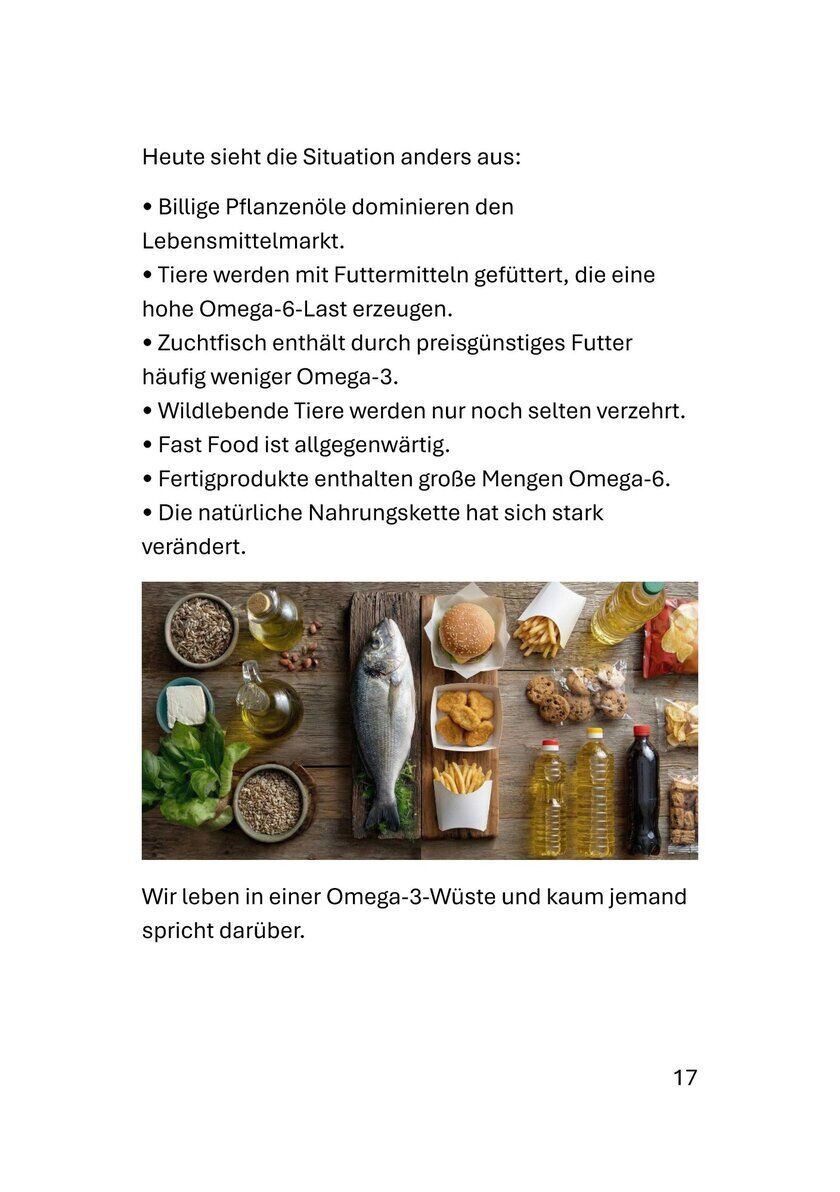 Heute sieht die Situation anders aus:

• Billige Pflanzenöle dominieren den Lebensmittelmarkt.
• Tiere werden mit Futtermitteln gefüttert, die eine hohe Omega-6-Last erzeugen.
• Zuchtfisch enthält durch preisgünstiges Futter häufig weniger Omega-3.
• Wildlebende Tiere werden nur noch selten verzehrt.
• Fast Food ist allgegenwärtig.
• Fertigprodukte enthalten große Mengen Omega-6.
• Die natürliche Nahrungskette hat sich stark verändert.

Wir leben in einer Omega-3-Wüste und kaum jemand spricht darüber.

17